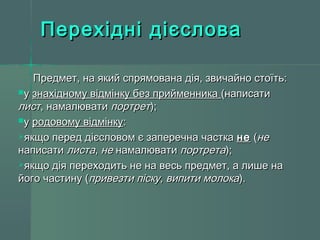 Перехідні дієслова

Предмет, на який спрямована дія, звичайно стоїть:

у знахідному відмінку без прийменника (написати лист, намалювати портрет);

у родовому відмінку:

якщо перед дієсловом є заперечна частка не (не написати листа, не намалювати портрета);

якщо дія переходить не на весь предмет, а лише на його частину (привезти піску, випити молока).